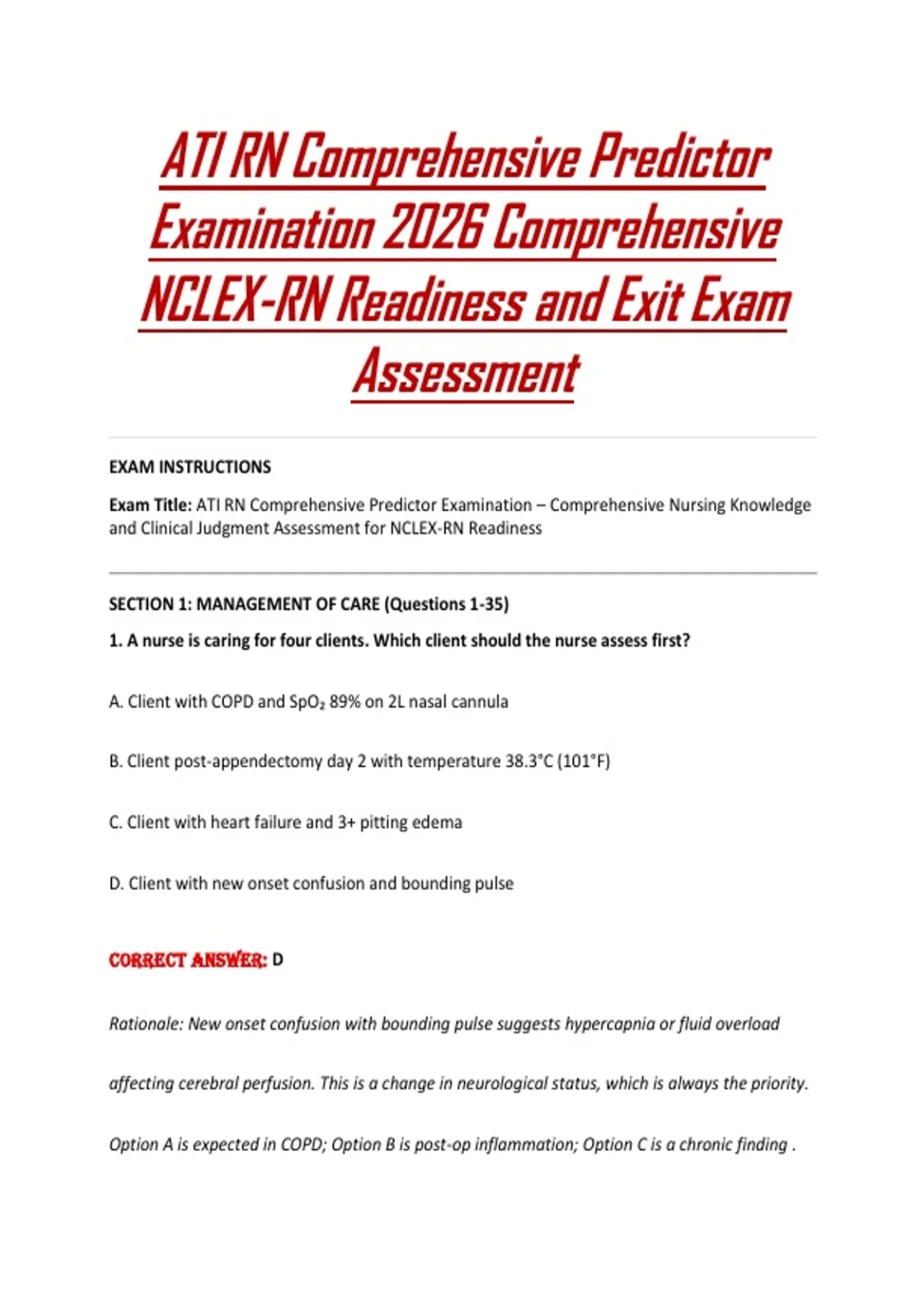 ATI RN Comprehensive Predictor Examination 2026 Comprehensive NCLEX-RN Readiness and Exit Exam Assessment

EXAM INSTRUCTIONS

Exam Title: ATI RN Comprehensive Predictor Examination – Comprehensive Nursing Knowledge and Clinical Judgment Assessment for NCLEX-RN Readiness

SECTION 1: MANAGEMENT OF CARE (Questions 1-35)

1. A nurse is caring for four clients. Which client should the nurse assess first?

A. Client with COPD and $SpO_2$ 89% on 2L nasal cannula

B. Client post-appendectomy day 2 with temperature 38.3°C (101°F)

C. Client with heart failure and 3+ pitting edema

D. Client with new onset confusion and bounding pulse

CORRECT ANSWER: D

Rationale: New onset confusion with bounding pulse suggests hypercapnia or fluid overload affecting cerebral perfusion. This is a change in neurological status, which is always the priority. Option A is expected in COPD; Option B is post-op inflammation; Option C is a chronic finding .